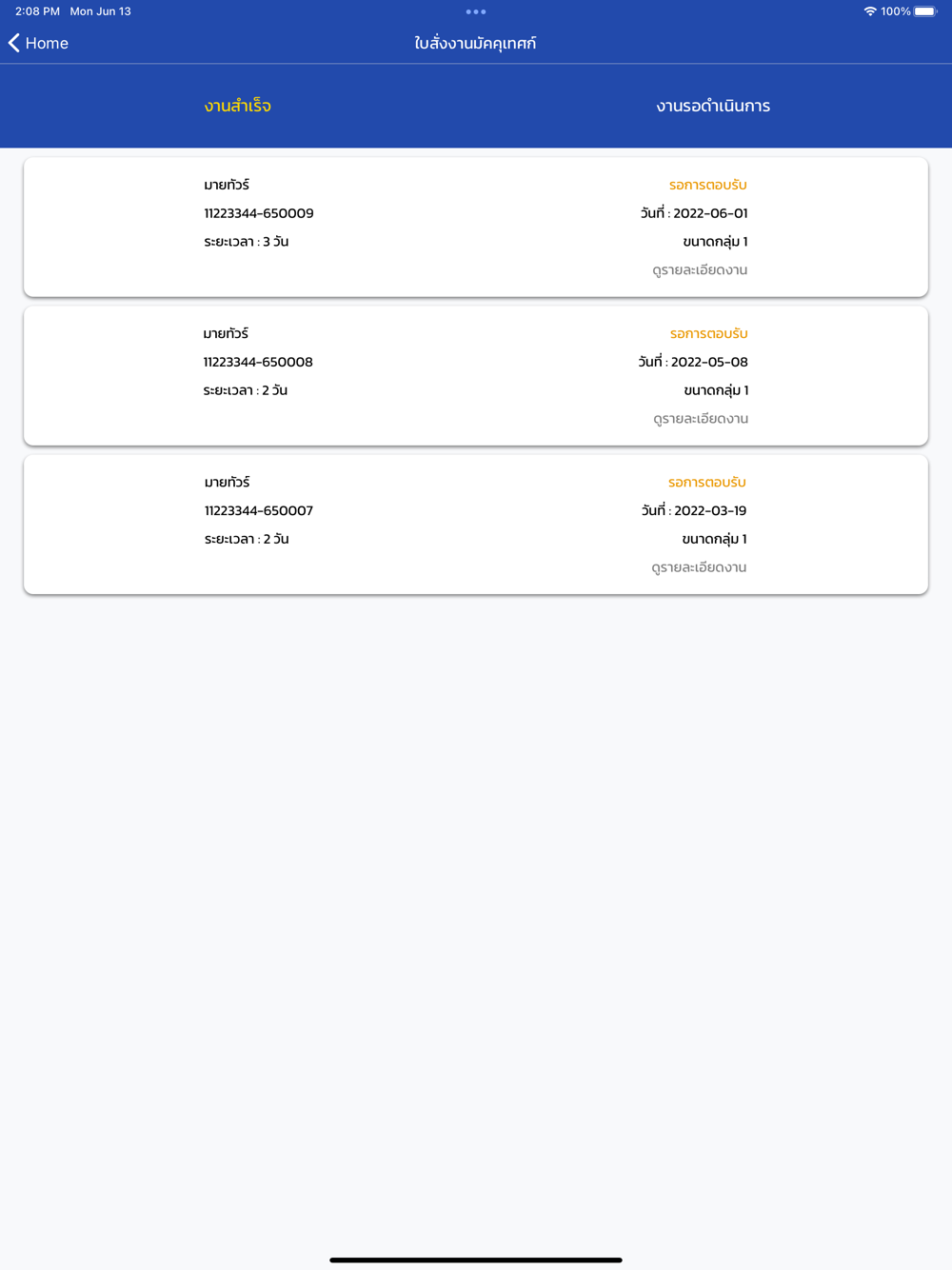 2:08 PM Mon Jun 13

100%

Home

ใบสั่งงานมัคคุเทศก์

งานสำเร็จ

งานรอดำเนินการ

มายทัวร์
11223344-650009
ระยะเวลา : 3 วัน

รอการตอบรับ
วันที่ : 2022-06-01
ขนาดกลุ่ม 1
ดูรายละเอียดงาน

มายทัวร์
11223344-650008
ระยะเวลา : 2 วัน

รอการตอบรับ
วันที่ : 2022-05-08
ขนาดกลุ่ม 1
ดูรายละเอียดงาน

มายทัวร์
11223344-650007
ระยะเวลา : 2 วัน

รอการตอบรับ
วันที่ : 2022-03-19
ขนาดกลุ่ม 1
ดูรายละเอียดงาน